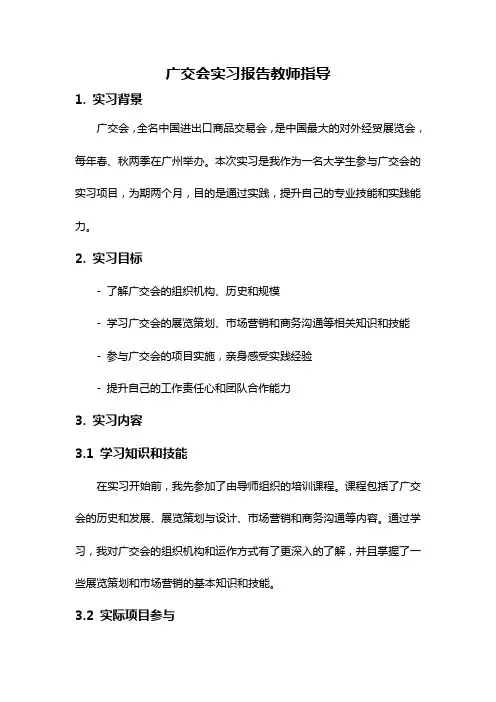 广交会实习报告教师指导

1. 实习背景

广交会，全名中国进出口商品交易会，是中国最大的对外经贸展览会，每年春、秋两季在广州举办。本次实习是我作为一名大学生参与广交会的实习项目，为期两个月，目的是通过实践，提升自己的专业技能和实践能力。

2. 实习目标

- 了解广交会的组织机构、历史和规模

- 学习广交会的展览策划、市场营销和商务沟通等相关知识和技能

- 参与广交会的项目实施，亲身感受实践经验

- 提升自己的工作责任心和团队合作能力

3. 实习内容

3.1 学习知识和技能

在实习开始前，我先参加了由导师组织的培训课程。课程包括了广交会的历史和发展、展览策划与设计、市场营销和商务沟通等内容。通过学习，我对广交会的组织机构和运作方式有了更深入的了解，并且掌握了一些展览策划和市场营销的基本知识和技能。

3.2 实际项目参与